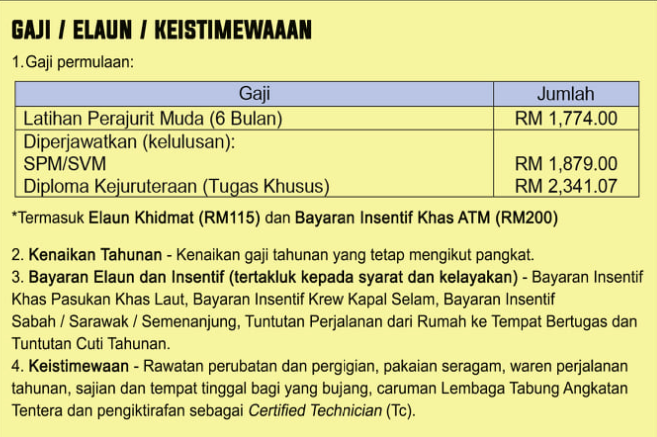 GAJI / ELAUN / KEISTIMEWAAAN

1.Gaji permulaan:

| Gaji | Jumlah |
|---|---|
| Latihan Perajurit Muda (6 Bulan) | RM 1,774.00 |
| Diperjawatkan (kelulusan): SPM/SVM Diploma Kejuruteraan (Tugas Khusus) | RM 1,879.00 RM 2,341.07 |

*Termasuk Elaun Khidmat (RM115) dan Bayaran Insentif Khas ATM (RM200)

2. Kenaikan Tahunan - Kenaikan gaji tahunan yang tetap mengikut pangkat.
3. Bayaran Elaun dan Insentif (tertakluk kepada syarat dan kelayakan) - Bayaran Insentif Khas Pasukan Khas Laut, Bayaran Insentif Krew Kapal Selam, Bayaran Insentif Sabah / Sarawak / Semenanjung, Tuntutan Perjalanan dari Rumah ke Tempat Bertugas dan Tuntutan Cuti Tahunan.
4. Keistimewaan - Rawatan perubatan dan pergigian, pakaian seragam, waren perjalanan tahunan, sajian dan tempat tinggal bagi yang bujang, caruman Lembaga Tabung Angkatan Tentera dan pengiktirafan sebagai Certified Technician (Tc).